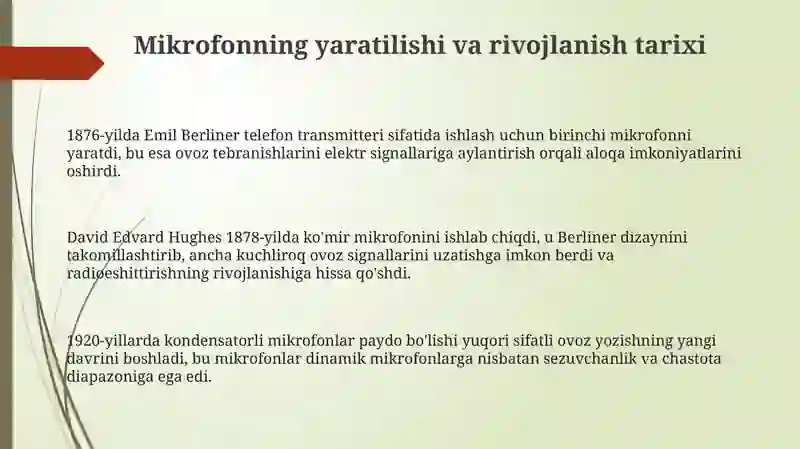 Mikrofonning yaratilishi va rivojlanish tarixi

1876-yilda Emil Berliner telefon transmitteri sifatida ishlash uchun birinchi mikrofonni yaratdi, bu esa ovoz tebranishlarini elektr signallariga aylantirish orqali aloqa imkoniyatlarini oshirdi.

David Edvard Hughes 1878-yilda ko'mir mikrofonini ishlab chiqdi, u Berliner dizaynini takomillashtirib, ancha kuchliroq ovoz signallarini uzatishga imkon berdi va radioeshittirishning rivojlanishiga hissa qo'shdi.

1920-yillarda kondensatorli mikrofonlar paydo bo'lishi yuqori sifatli ovoz yozishning yangi davrini boshladi, bu mikrofonlar dinamik mikrofonlarga nisbatan sezuvchanlik va chastota diapazoniga ega edi.